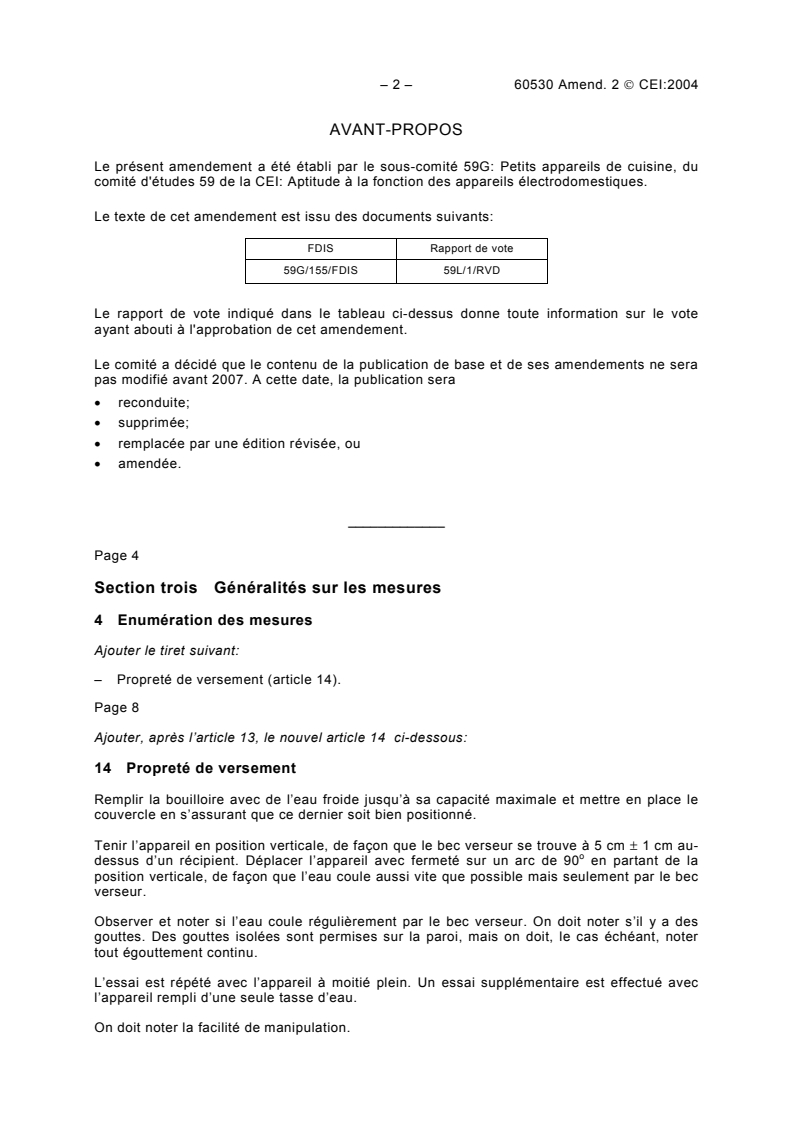 – 2 – 60530 Amend. 2 © CEI:2004

AVANT-PROPOS

Le présent amendement a été établi par le sous-comité 59G: Petits appareils de cuisine, du comité d'études 59 de la CEI: Aptitude à la fonction des appareils électrodomestiques.

Le texte de cet amendement est issu des documents suivants:

| FDIS | Rapport de vote |
|---|---|
| 59G/155/FDIS | 59L/1/RVD |

Le rapport de vote indiqué dans le tableau ci-dessus donne toute information sur le vote ayant abouti à l'approbation de cet amendement.

Le comité a décidé que le contenu de la publication de base et de ses amendements ne sera pas modifié avant 2007. A cette date, la publication sera

• reconduite;
• supprimée;
• remplacée par une édition révisée, ou
• amendée.

Page 4

Section trois Généralités sur les mesures

4 Enumération des mesures

Ajouter le tiret suivant:

– Propreté de versement (article 14).

Page 8

Ajouter, après l'article 13, le nouvel article 14 ci-dessous:

14 Propreté de versement

Remplir la bouilloire avec de l'eau froide jusqu'à sa capacité maximale et mettre en place le couvercle en s'assurant que ce dernier soit bien positionné.

Tenir l'appareil en position verticale, de façon que le bec verseur se trouve à 5 cm ± 1 cm au-dessus d'un récipient. Déplacer l'appareil avec fermeté sur un arc de $90^o$ en partant de la position verticale, de façon que l'eau coule aussi vite que possible mais seulement par le bec verseur.

Observer et noter si l'eau coule régulièrement par le bec verseur. On doit noter s'il y a des gouttes. Des gouttes isolées sont permises sur la paroi, mais on doit, le cas échéant, noter tout égouttement continu.

L'essai est répété avec l'appareil à moitié plein. Un essai supplémentaire est effectué avec l'appareil rempli d'une seule tasse d'eau.

On doit noter la facilité de manipulation.